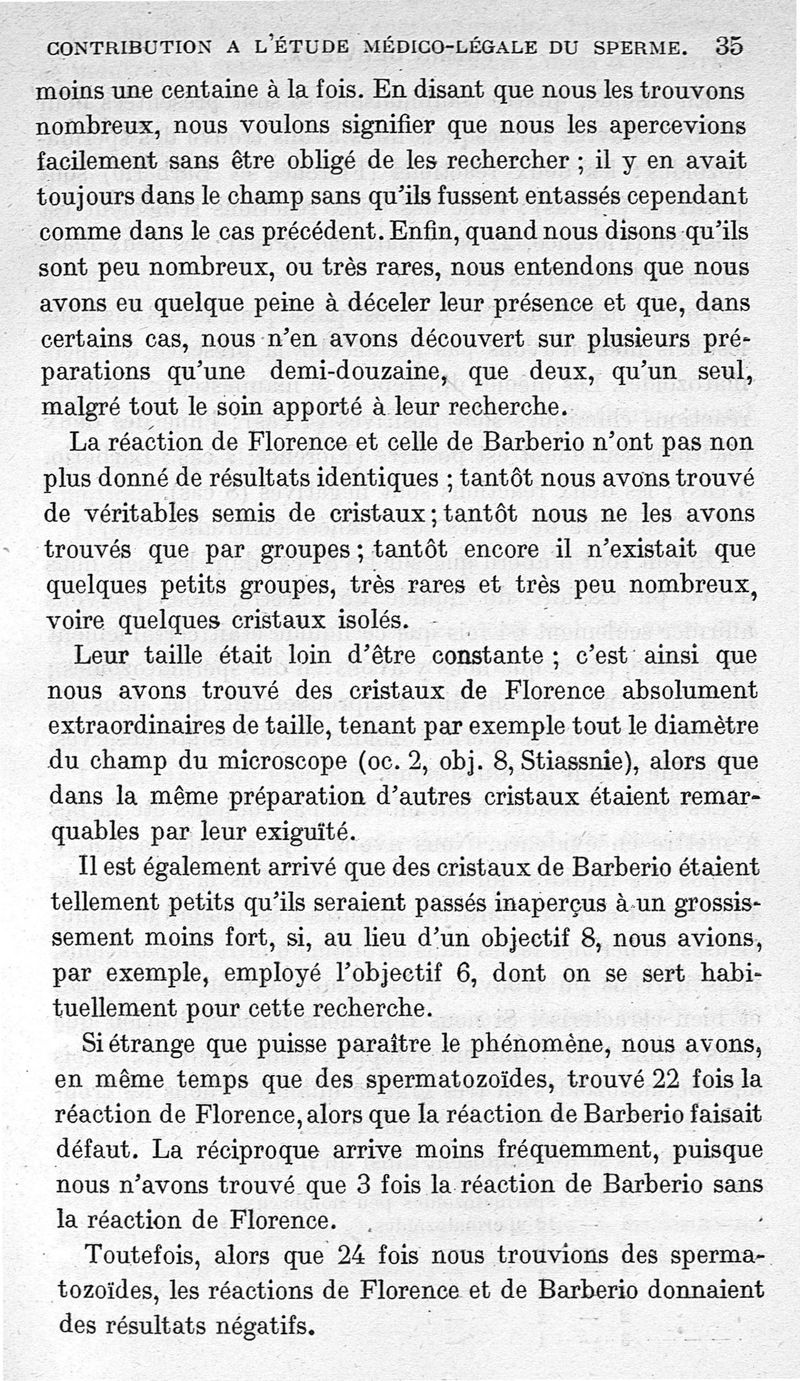 CONTRIBUTION A L'ÉTUDE MÉDICO-LÉGALE DU SPERME. 35

moins une centaine à la fois. En disant que nous les trouvons nombreux, nous voulons signifier que nous les apercevions facilement sans être obligé de les rechercher ; il y en avait toujours dans le champ sans qu'ils fussent entassés cependant comme dans le cas précédent. Enfin, quand nous disons qu'ils sont peu nombreux, ou très rares, nous entendons que nous avons eu quelque peine à déceler leur présence et que, dans certains cas, nous n'en avons découvert sur plusieurs préparations qu'une demi-douzaine, que deux, qu'un seul, malgré tout le soin apporté à leur recherche.

La réaction de Florence et celle de Barberio n'ont pas non plus donné de résultats identiques ; tantôt nous avons trouvé de véritables semis de cristaux ; tantôt nous ne les avons trouvés que par groupes ; tantôt encore il n'existait que quelques petits groupes, très rares et très peu nombreux, voire quelques cristaux isolés.

Leur taille était loin d'être constante ; c'est ainsi que nous avons trouvé des cristaux de Florence absolument extraordinaires de taille, tenant par exemple tout le diamètre du champ du microscope (oc. 2, obj. 8, Stiassnie), alors que dans la même préparation d'autres cristaux étaient remarquables par leur exiguïté.

Il est également arrivé que des cristaux de Barberio étaient tellement petits qu'ils seraient passés inaperçus à un grossissement moins fort, si, au lieu d'un objectif 8, nous avions, par exemple, employé l'objectif 6, dont on se sert habituellement pour cette recherche.

Si étrange que puisse paraître le phénomène, nous avons, en même temps que des spermatozoïdes, trouvé 22 fois la réaction de Florence, alors que la réaction de Barberio faisait défaut. La réciproque arrive moins fréquemment, puisque nous n'avons trouvé que 3 fois la réaction de Barberio sans la réaction de Florence.

Toutefois, alors que 24 fois nous trouvions des spermatozoïdes, les réactions de Florence et de Barberio donnaient des résultats négatifs.